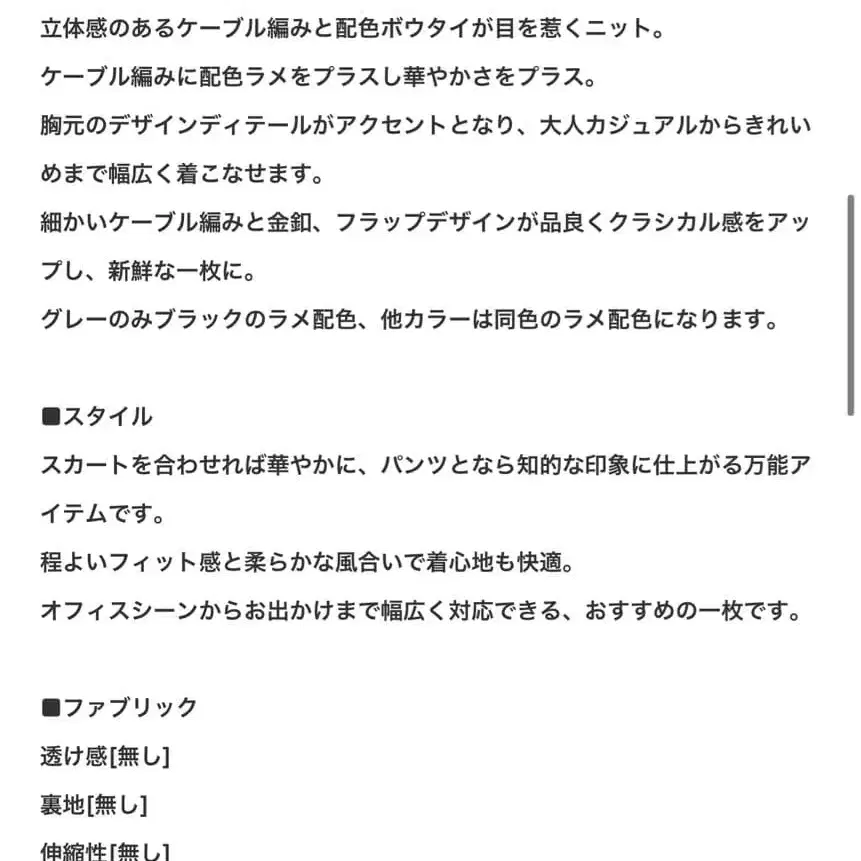 立体感のあるケーブル編みと配色ボウタイが目を惹くニット。
ケーブル編みに配色ラメをプラスし華やかさをプラス。
胸元のデザインディテールがアクセントとなり、大人カジュアルからきれいめまで幅広く着こなせます。
細かいケーブル編みと金釦、フラップデザインが品良くクラシカル感をアップし、新鮮な一枚に。
グレーのみブラックのラメ配色、他カラーは同色のラメ配色になります。

■スタイル
スカートを合わせれば華やかに、パンツとなら知的な印象に仕上がる万能アイテムです。
程よいフィット感と柔らかな風合いで着心地も快適。
オフィスシーンからお出かけまで幅広く対応できる、おすすめの一枚です。

■ファブリック
透け感[無し]
裏地[無し]
伸縮性[無し]